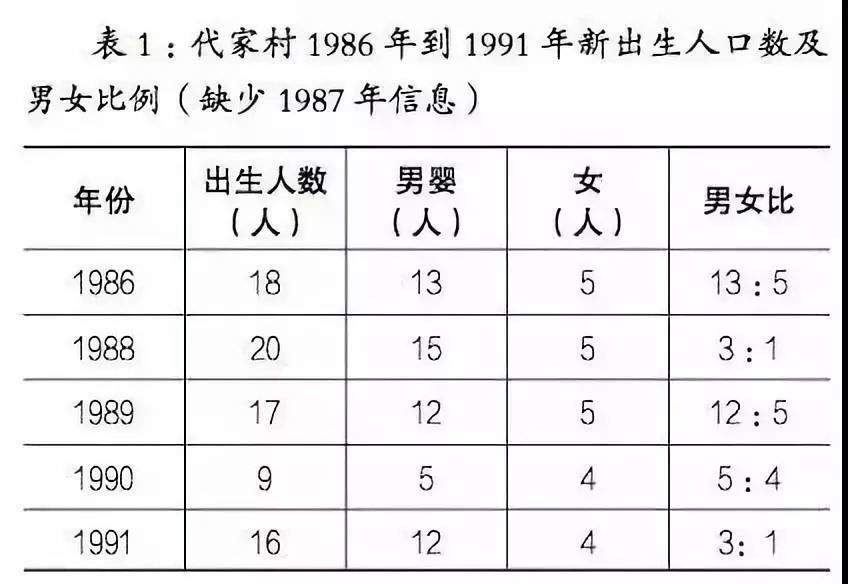 表1：代家村1986年到1991年新出生人口数及男女比例（缺少1987年信息）

| 年份 | 出生人数（人） | 男婴（人） | 女（人） | 男女比 |
|---|---|---|---|---|
| 1986 | 18 | 13 | 5 | 13：5 |
| 1988 | 20 | 15 | 5 | 3：1 |
| 1989 | 17 | 12 | 5 | 12：5 |
| 1990 | 9 | 5 | 4 | 5：4 |
| 1991 | 16 | 12 | 4 | 3：1 |